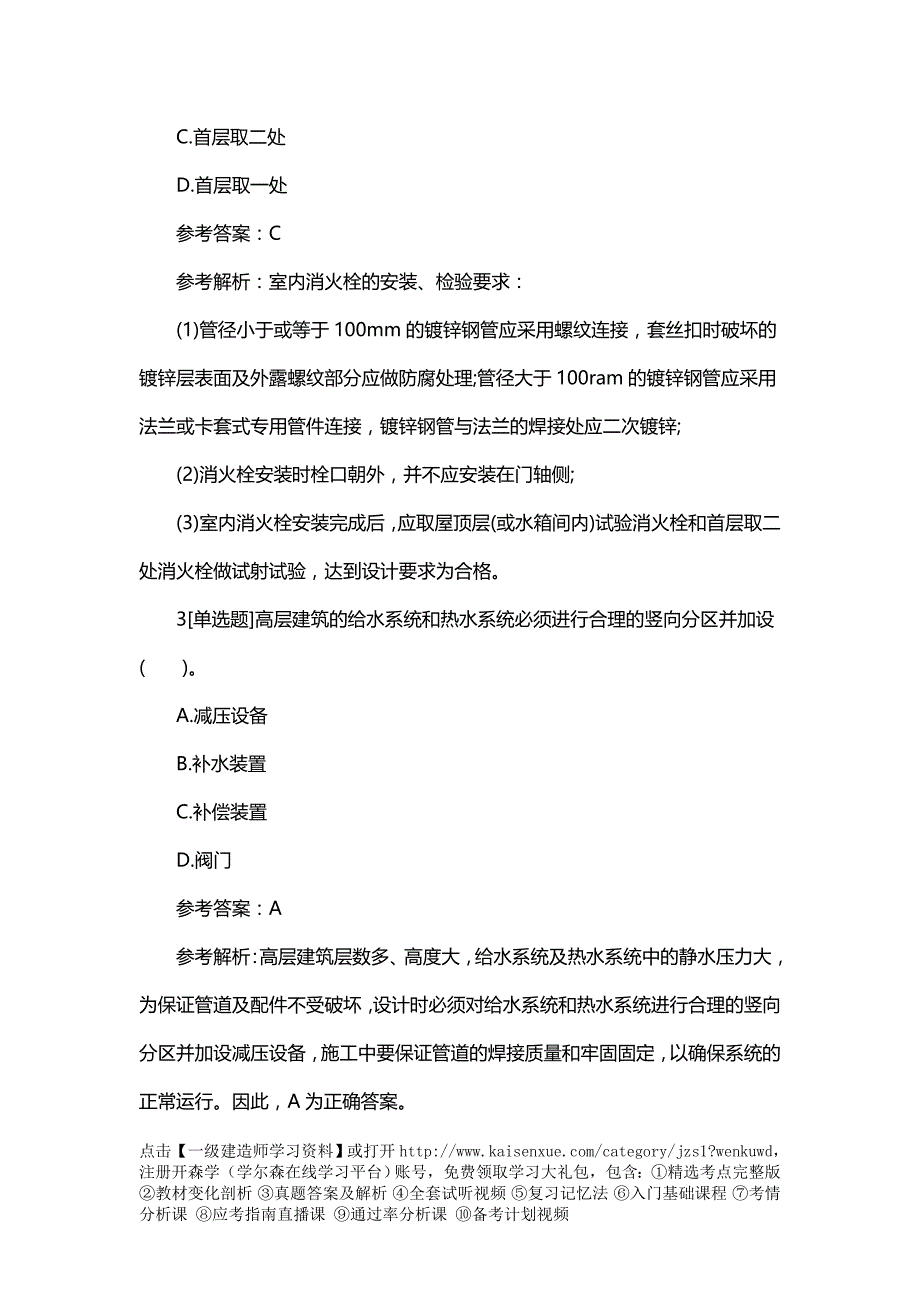 C.首层取二处

D.首层取一处

参考答案：C

参考解析：室内消火栓的安装、检验要求：

(1)管径小于或等于 100mm 的镀锌钢管应采用螺纹连接，套丝扣时破坏的镀锌层表面及外露螺纹部分应做防腐处理;管径大于 100ram 的镀锌钢管应采用法兰或卡套式专用管件连接，镀锌钢管与法兰的焊接处应二次镀锌;

(2)消火栓安装时栓口朝外，并不应安装在门轴侧;

(3)室内消火栓安装完成后，应取屋顶层(或水箱间内)试验消火栓和首层取二处消火栓做试射试验，达到设计要求为合格。

3[单选题]高层建筑的给水系统和热水系统必须进行合理的竖向分区并加设(　　)。

A.减压设备

B.补水装置

C.补偿装置

D.阀门

参考答案：A

参考解析：高层建筑层数多、高度大，给水系统及热水系统中的静水压力大，为保证管道及配件不受破坏，设计时必须对给水系统和热水系统进行合理的竖向分区并加设减压设备，施工中要保证管道的焊接质量和牢固固定，以确保系统的正常运行。因此，A 为正确答案。

点击【一级建造师学习资料】或打开 http://www.kaisenxue.com/category/jzs1?wenkuwd，注册开森学（学尔森在线学习平台）账号，免费领取学习大礼包，包含：①精选考点完整版 ②教材变化剖析 ③真题答案及解析 ④全套试听视频 ⑤复习记忆法 ⑥入门基础课程 ⑦考情分析课 ⑧应考指南直播课 ⑨通过率分析课 ⑩备考计划视频